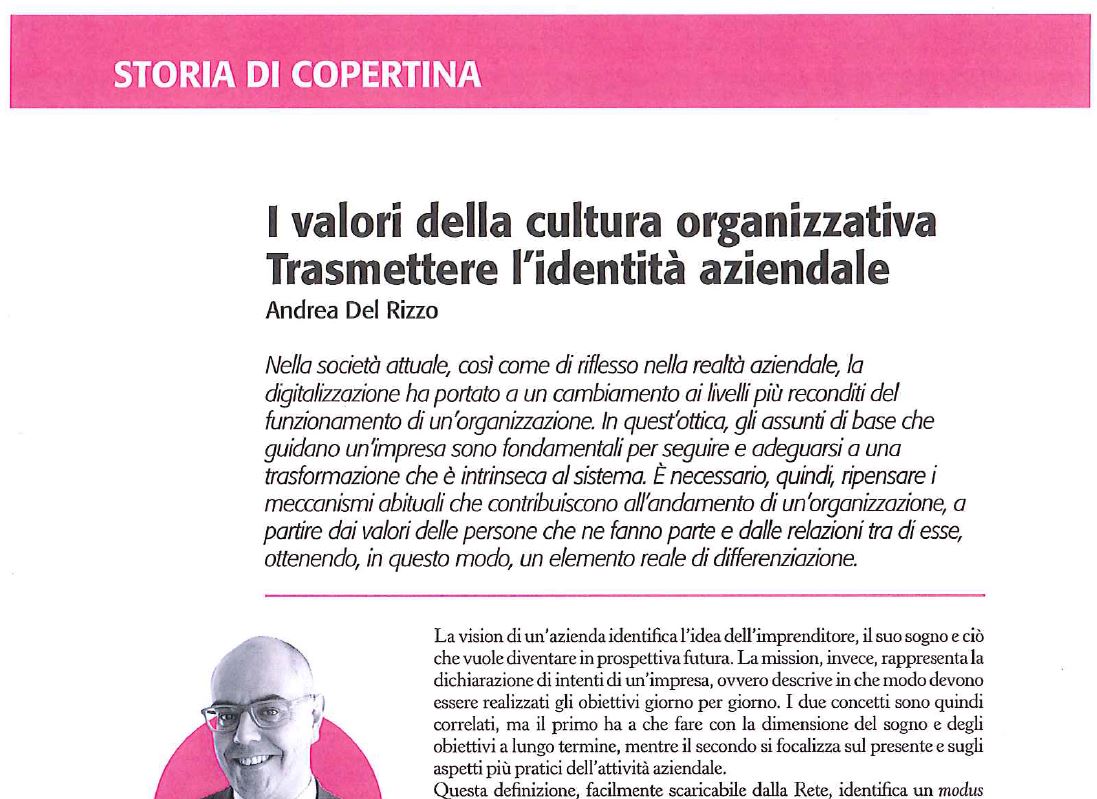 STORIA DI COPERTINA

I valori della cultura organizzativa
Trasmettere l'identità aziendale
Andrea Del Rizzo

Nella società attuale, così come di riflesso nella realtà aziendale, la digitalizzazione ha portato a un cambiamento ai livelli più reconditi del funzionamento di un'organizzazione. In quest'ottica, gli assunti di base che guidano un'impresa sono fondamentali per seguire e adeguarsi a una trasformazione che è intrinseca al sistema. È necessario, quindi, ripensare i meccanismi abituali che contribuiscono all'andamento di un'organizzazione, a partire dai valori delle persone che ne fanno parte e dalle relazioni tra di esse, ottenendo, in questo modo, un elemento reale di differenziazione.

La vision di un'azienda identifica l'idea dell'imprenditore, il suo sogno e ciò che vuole diventare in prospettiva futura. La mission, invece, rappresenta la dichiarazione di intenti di un'impresa, ovvero descrive in che modo devono essere realizzati gli obiettivi giorno per giorno. I due concetti sono quindi correlati, ma il primo ha a che fare con la dimensione del sogno e degli obiettivi a lungo termine, mentre il secondo si focalizza sul presente e sugli aspetti più pratici dell'attività aziendale.
Questa definizione, facilmente scaricabile dalla Rete, identifica un modus